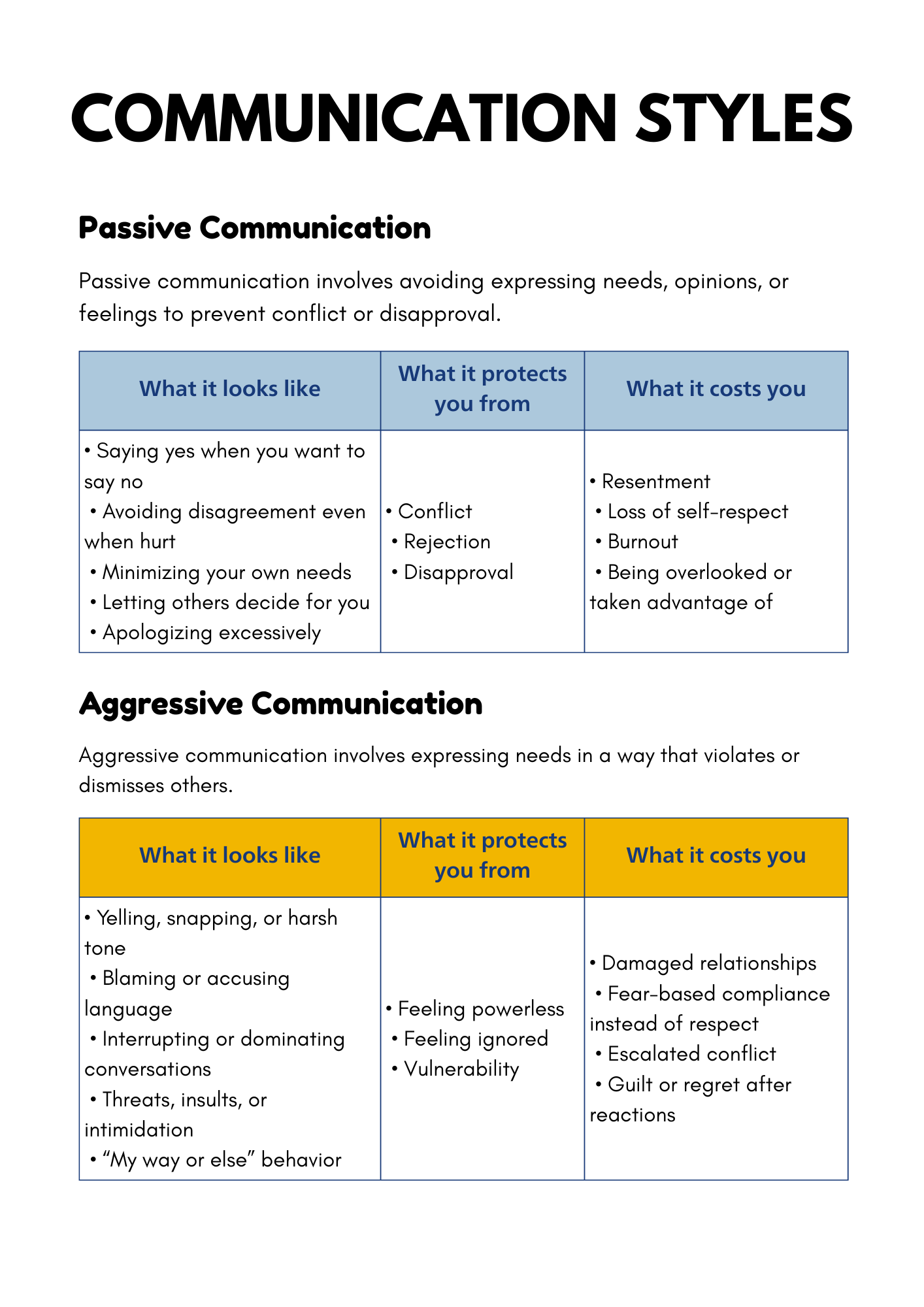 COMMUNICATION STYLES

Passive Communication

Passive communication involves avoiding expressing needs, opinions, or feelings to prevent conflict or disapproval.

| What it looks like | What it protects you from | What it costs you |
|---|---|---|
| • Saying yes when you want to say no • Avoiding disagreement even when hurt • Minimizing your own needs • Letting others decide for you • Apologizing excessively | • Conflict • Rejection • Disapproval | • Resentment • Loss of self-respect • Burnout • Being overlooked or taken advantage of |

Aggressive Communication

Aggressive communication involves expressing needs in a way that violates or dismisses others.

| What it looks like | What it protects you from | What it costs you |
|---|---|---|
| • Yelling, snapping, or harsh tone • Blaming or accusing language • Interrupting or dominating conversations • Threats, insults, or intimidation • “My way or else” behavior | • Feeling powerless • Feeling ignored • Vulnerability | • Damaged relationships • Fear-based compliance instead of respect • Escalated conflict • Guilt or regret after reactions |